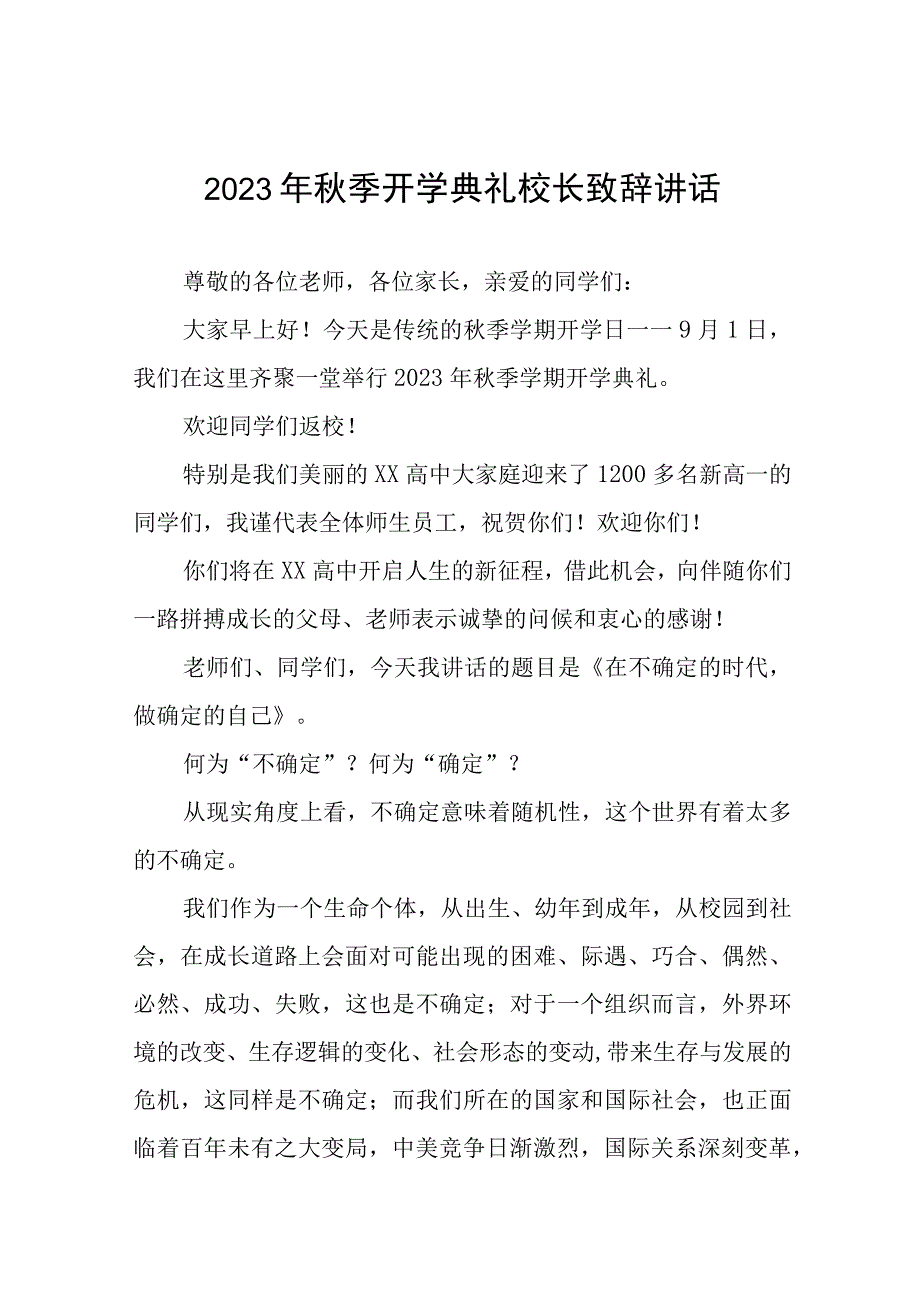 2023年秋季开学典礼校长致辞讲话

尊敬的各位老师，各位家长，亲爱的同学们：

大家早上好！今天是传统的秋季学期开学日一一9月1日，我们在这里齐聚一堂举行2023年秋季学期开学典礼。

欢迎同学们返校！

特别是我们美丽的XX高中大家庭迎来了1200多名新高一的同学们，我谨代表全体师生员工，祝贺你们！欢迎你们！

你们将在XX高中开启人生的新征程，借此机会，向伴随你们一路拼搏成长的父母、老师表示诚挚的问候和衷心的感谢！

老师们、同学们，今天我讲话的题目是《在不确定的时代，做确定的自己》。

何为“不确定”？何为“确定”？

从现实角度上看，不确定意味着随机性，这个世界有着太多的不确定。

我们作为一个生命个体，从出生、幼年到成年，从校园到社会，在成长道路上会面对可能出现的困难、际遇、巧合、偶然、必然、成功、失败，这也是不确定；对于一个组织而言，外界环境的改变、生存逻辑的变化、社会形态的变动,带来生存与发展的危机，这同样是不确定；而我们所在的国家和国际社会，也正面临着百年未有之大变局，中美竞争日渐激烈，国际关系深刻变革，